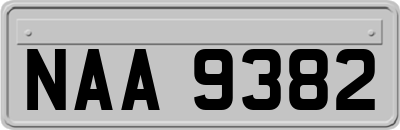 NAA 9382